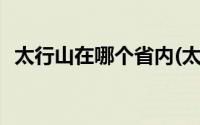 太行山在哪个省内(太